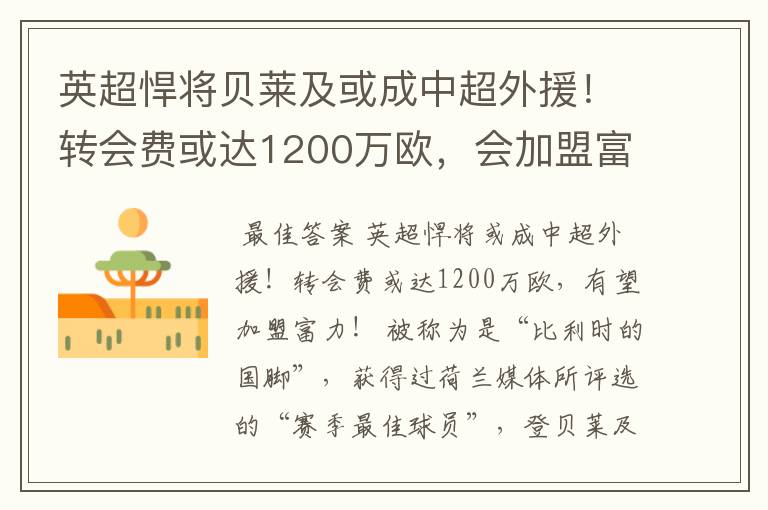 英超悍将贝莱及或成中超外援！转会费或达1200万欧，会加盟富

最佳答案 英超悍将或成中超外援！转会费或达1200万欧，有望加盟富力！ 被称为是“比利时的国脚”，获得过荷兰媒体所评选的“赛季最佳球员”，登贝莱及